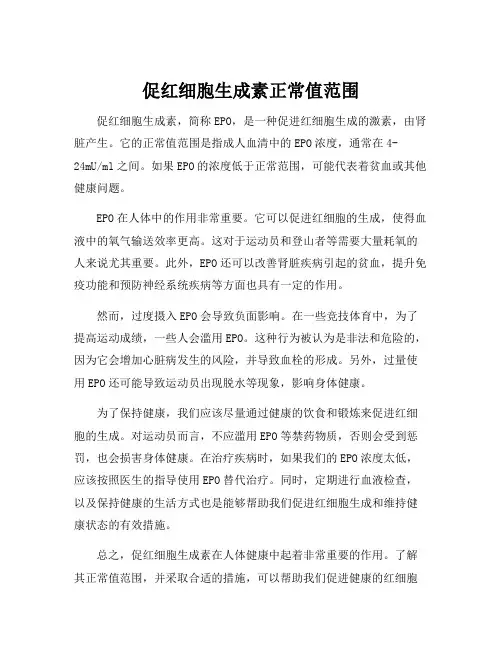 促红细胞生成素正常值范围

促红细胞生成素，简称EPO，是一种促进红细胞生成的激素，由肾脏产生。它的正常值范围是指成人血清中的EPO浓度，通常在4-24mU/ml之间。如果EPO的浓度低于正常范围，可能代表着贫血或其他健康问题。

EPO在人体中的作用非常重要。它可以促进红细胞的生成，使得血液中的氧气输送效率更高。这对于运动员和登山者等需要大量耗氧的人来说尤其重要。此外，EPO还可以改善肾脏疾病引起的贫血，提升免疫功能和预防神经系统疾病等方面也具有一定的作用。

然而，过度摄入EPO会导致负面影响。在一些竞技体育中，为了提高运动成绩，一些人会滥用EPO。这种行为被认为是非法和危险的，因为它会增加心脏病发生的风险，并导致血栓的形成。另外，过量使用EPO还可能导致运动员出现脱水等现象，影响身体健康。

为了保持健康，我们应该尽量通过健康的饮食和锻炼来促进红细胞的生成。对运动员而言，不应滥用EPO等禁药物质，否则会受到惩罚，也会损害身体健康。在治疗疾病时，如果我们的EPO浓度太低，应该按照医生的指导使用EPO替代治疗。同时，定期进行血液检查，以及保持健康的生活方式也是能够帮助我们促进红细胞生成和维持健康状态的有效措施。

总之，促红细胞生成素在人体健康中起着非常重要的作用。了解其正常值范围，并采取合适的措施，可以帮助我们促进健康的红细胞